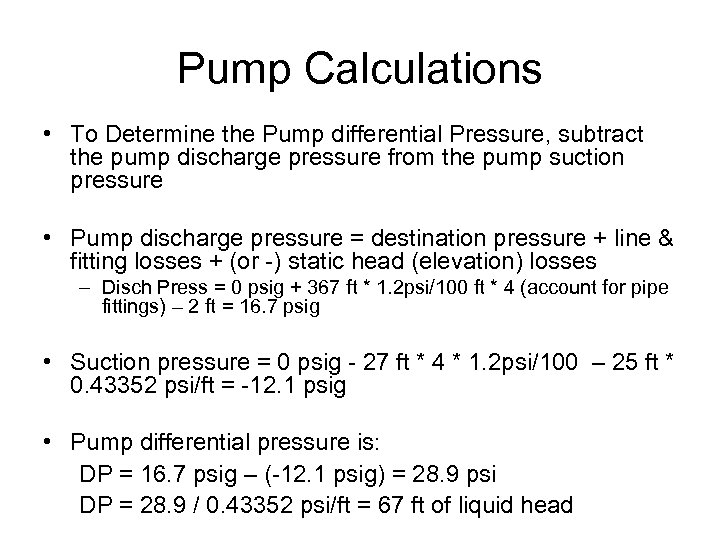 Pump Calculations

• To Determine the Pump differential Pressure, subtract the pump discharge pressure from the pump suction pressure

• Pump discharge pressure = destination pressure + line & fitting losses + (or -) static head (elevation) losses
– Disch Press = 0 psig + 367 ft * 1.2psi/100 ft * 4 (account for pipe fittings) – 2 ft = 16.7 psig

• Suction pressure = 0 psig - 27 ft * 4 * 1.2psi/100 – 25 ft * 0.43352 psi/ft = -12.1 psig

• Pump differential pressure is:
DP = 16.7 psig – (-12.1 psig) = 28.9 psi
DP = 28.9 / 0.43352 psi/ft = 67 ft of liquid head